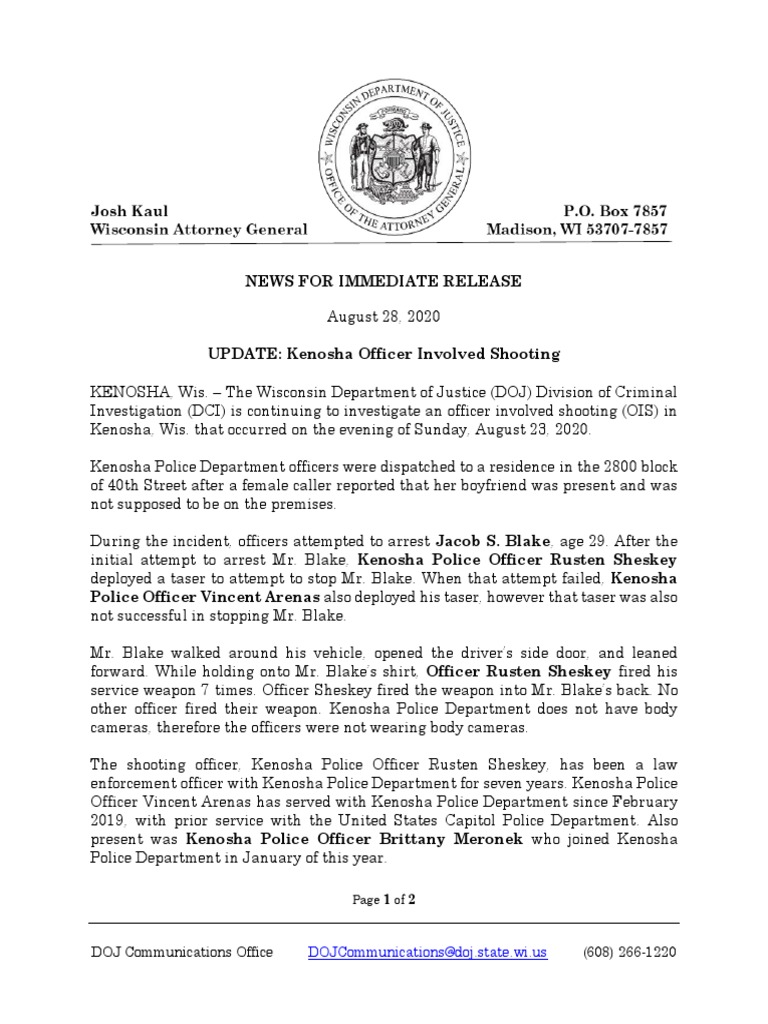 WISCONSIN DEPARTMENT OF JUSTICE
OFFICE OF THE ATTORNEY GENERAL

Josh Kaul
Wisconsin Attorney General

P.O. Box 7857
Madison, WI 53707-7857

NEWS FOR IMMEDIATE RELEASE

August 28, 2020

UPDATE: Kenosha Officer Involved Shooting

KENOSHA, Wis. – The Wisconsin Department of Justice (DOJ) Division of Criminal Investigation (DCI) is continuing to investigate an officer involved shooting (OIS) in Kenosha, Wis. that occurred on the evening of Sunday, August 23, 2020.

Kenosha Police Department officers were dispatched to a residence in the 2800 block of 40th Street after a female caller reported that her boyfriend was present and was not supposed to be on the premises.

During the incident, officers attempted to arrest Jacob S. Blake, age 29. After the initial attempt to arrest Mr. Blake, Kenosha Police Officer Rusten Sheskey deployed a taser to attempt to stop Mr. Blake. When that attempt failed, Kenosha Police Officer Vincent Arenas also deployed his taser, however that taser was also not successful in stopping Mr. Blake.

Mr. Blake walked around his vehicle, opened the driver's side door, and leaned forward. While holding onto Mr. Blake's shirt, Officer Rusten Sheskey fired his service weapon 7 times. Officer Sheskey fired the weapon into Mr. Blake's back. No other officer fired their weapon. Kenosha Police Department does not have body cameras, therefore the officers were not wearing body cameras.

The shooting officer, Kenosha Police Officer Rusten Sheskey, has been a law enforcement officer with Kenosha Police Department for seven years. Kenosha Police Officer Vincent Arenas has served with Kenosha Police Department since February 2019, with prior service with the United States Capitol Police Department. Also present was Kenosha Police Officer Brittany Meronek who joined Kenosha Police Department in January of this year.

Page 1 of 2

DOJ Communications Office DOJCommunications@doj.state.wi.us (608) 266-1220